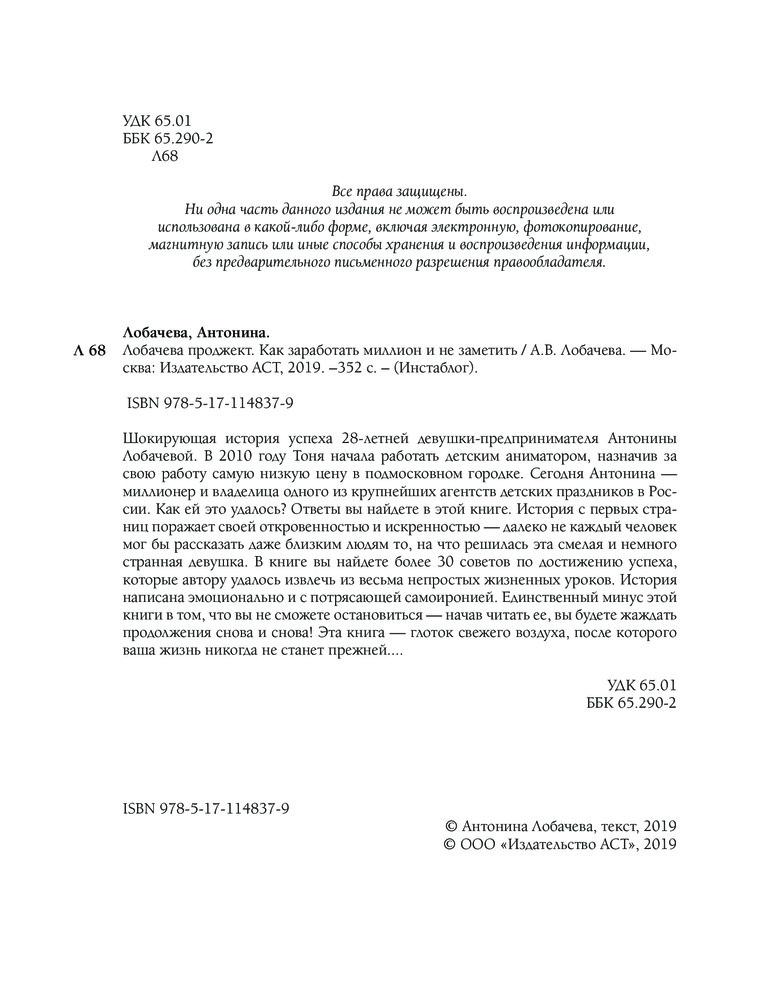 УДК 65.01
ББК 65.290-2
Л68

Все права защищены.
Ни одна часть данного издания не может быть воспроизведена или использована в какой-либо форме, включая электронную, фотокопирование, магнитную запись или иные способы хранения и воспроизведения информации, без предварительного письменного разрешения правообладателя.

Лобачева, Антонина.
Л 68 Лобачева проджект. Как заработать миллион и не заметить / А.В. Лобачева. — Москва: Издательство АСТ, 2019. –352 с. – (Инстаблог).

ISBN 978-5-17-114837-9

Шокирующая история успеха 28-летней девушки-предпринимателя Антонины Лобачевой. В 2010 году Тоня начала работать детским аниматором, назначив за свою работу самую низкую цену в подмосковном городке. Сегодня Антонина — миллионер и владелица одного из крупнейших агентств детских праздников в России. Как ей это удалось? Ответы вы найдете в этой книге. История с первых страниц поражает своей откровенностью и искренностью — далеко не каждый человек мог бы рассказать даже близким людям то, на что решилась эта смелая и немного странная девушка. В книге вы найдете более 30 советов по достижению успеха, которые автору удалось извлечь из весьма непростых жизненных уроков. История написана эмоционально и с потрясающей самоиронией. Единственный минус этой книги в том, что вы не сможете остановиться — начав читать ее, вы будете жаждать продолжения снова и снова! Эта книга — глоток свежего воздуха, после которого ваша жизнь никогда не станет прежней....

УДК 65.01
ББК 65.290-2

ISBN 978-5-17-114837-9

© Антонина Лобачева, текст, 2019
© ООО «Издательство АСТ», 2019